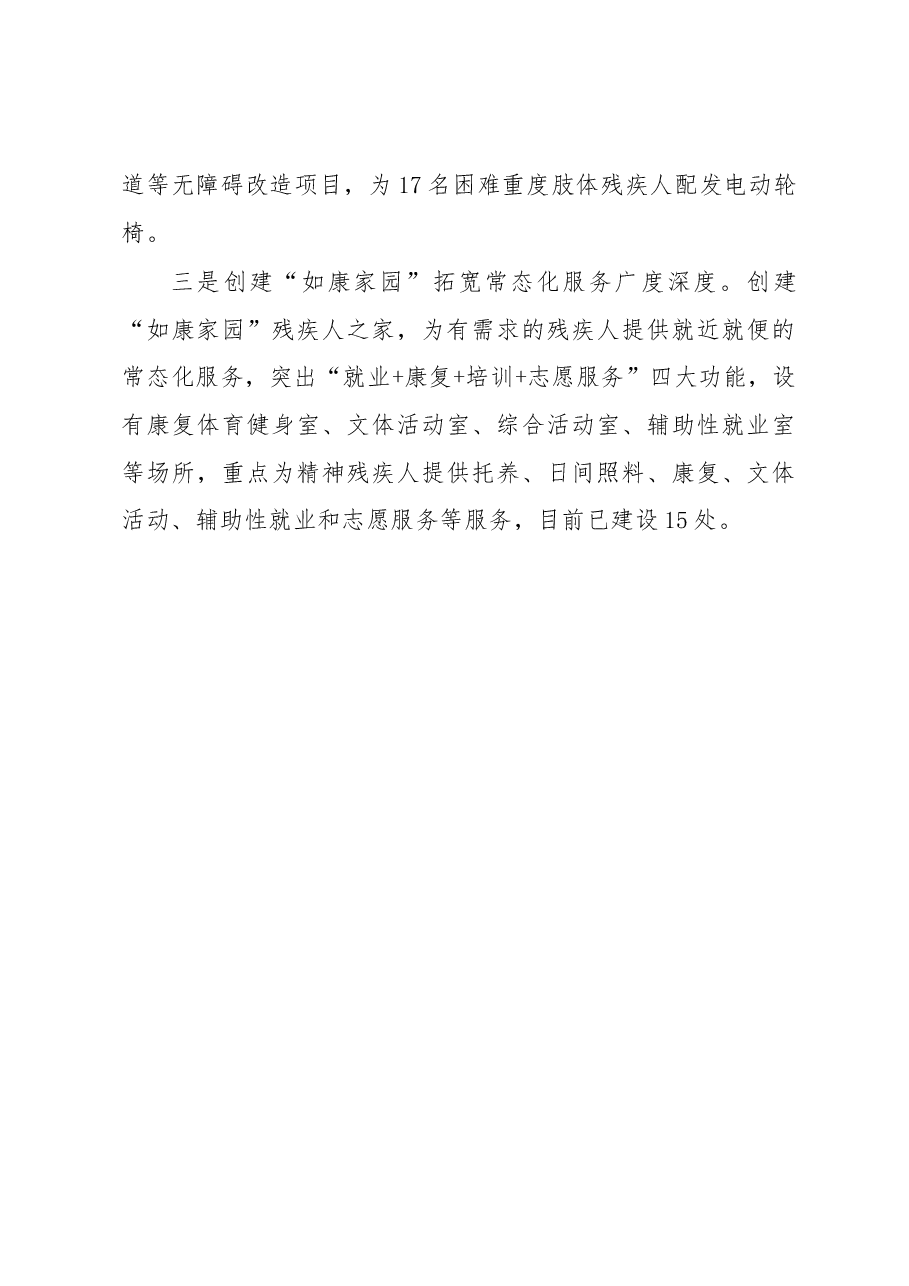 道等无障碍改造项目，为17名困难重度肢体残疾人配发电动轮椅。

三是创建“如康家园”拓宽常态化服务广度深度。创建“如康家园”残疾人之家，为有需求的残疾人提供就近就便的常态化服务，突出“就业+康复+培训+志愿服务”四大功能，设有康复体育健身室、文体活动室、综合活动室、辅助性就业室等场所，重点为精神残疾人提供托养、日间照料、康复、文体活动、辅助性就业和志愿服务等服务，目前已建设15处。